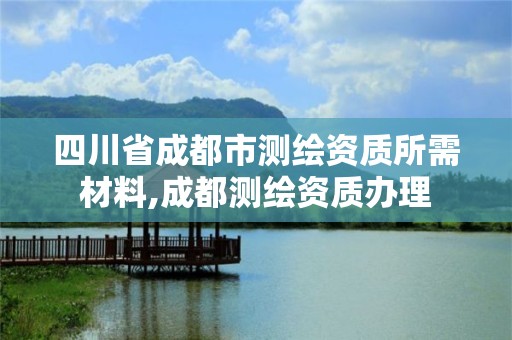 四川省成都市测绘资质所需材料,成都测绘资质办理